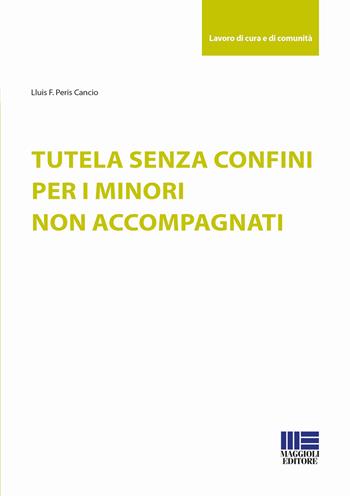 Lavoro di cura e di comunità

Lluis F. Peris Cancio

TUTELA SENZA CONFINI PER I MINORI NON ACCOMPAGNATI

MAGGIOLI EDITORE